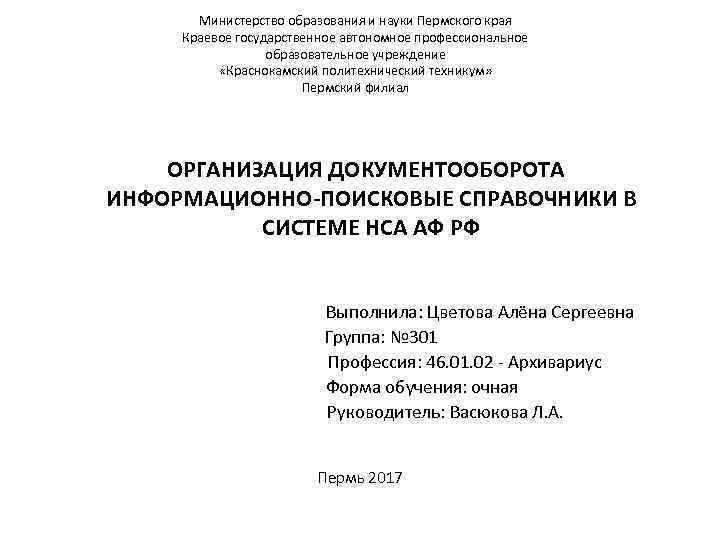 Министерство образования и науки Пермского края
Краевое государственное автономное профессиональное
образовательное учреждение
«Краснокамский политехнический техникум»
Пермский филиал

ОРГАНИЗАЦИЯ ДОКУМЕНТООБОРОТА
ИНФОРМАЦИОННО-ПОИСКОВЫЕ СПРАВОЧНИКИ В
СИСТЕМЕ НСА АФ РФ

Выполнила: Цветова Алёна Сергеевна
Группа: №301
Профессия: 46.01.02 - Архивариус
Форма обучения: очная
Руководитель: Васюкова Л.А.

Пермь 2017